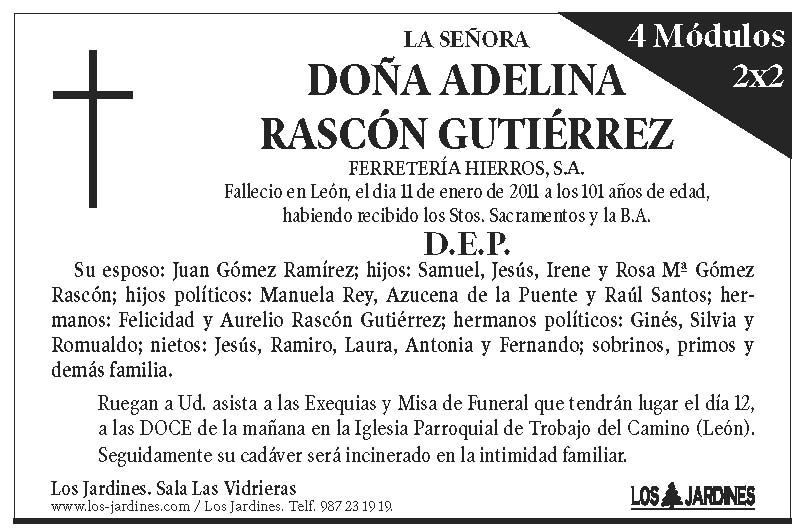 4 Módulos
2x2

LA SEÑORA
DOÑA ADELINA
RASCÓN GUTIÉRREZ
FERRETERÍA HIERROS, S.A.
Fallecio en León, el dia 11 de enero de 2011 a los 101 años de edad, habiendo recibido los Stos. Sacramentos y la B.A.

D.E.P.

Su esposo: Juan Gómez Ramírez; hijos: Samuel, Jesús, Irene y Rosa Mª Gómez Rascón; hijos políticos: Manuela Rey, Azucena de la Puente y Raúl Santos; hermanos: Felicidad y Aurelio Rascón Gutiérrez; hermanos políticos: Ginés, Silvia y Romualdo; nietos: Jesús, Ramiro, Laura, Antonia y Fernando; sobrinos, primos y demás familia.

Ruegan a Ud. asista a las Exequias y Misa de Funeral que tendrán lugar el día 12, a las DOCE de la mañana en la Iglesia Parroquial de Trobajo del Camino (León). Seguidamente su cadáver será incinerado en la intimidad familiar.

Los Jardines. Sala Las Vidrieras
www.los-jardines.com / Los Jardines. Telf. 987 23 19 19.

LOS JARDINES